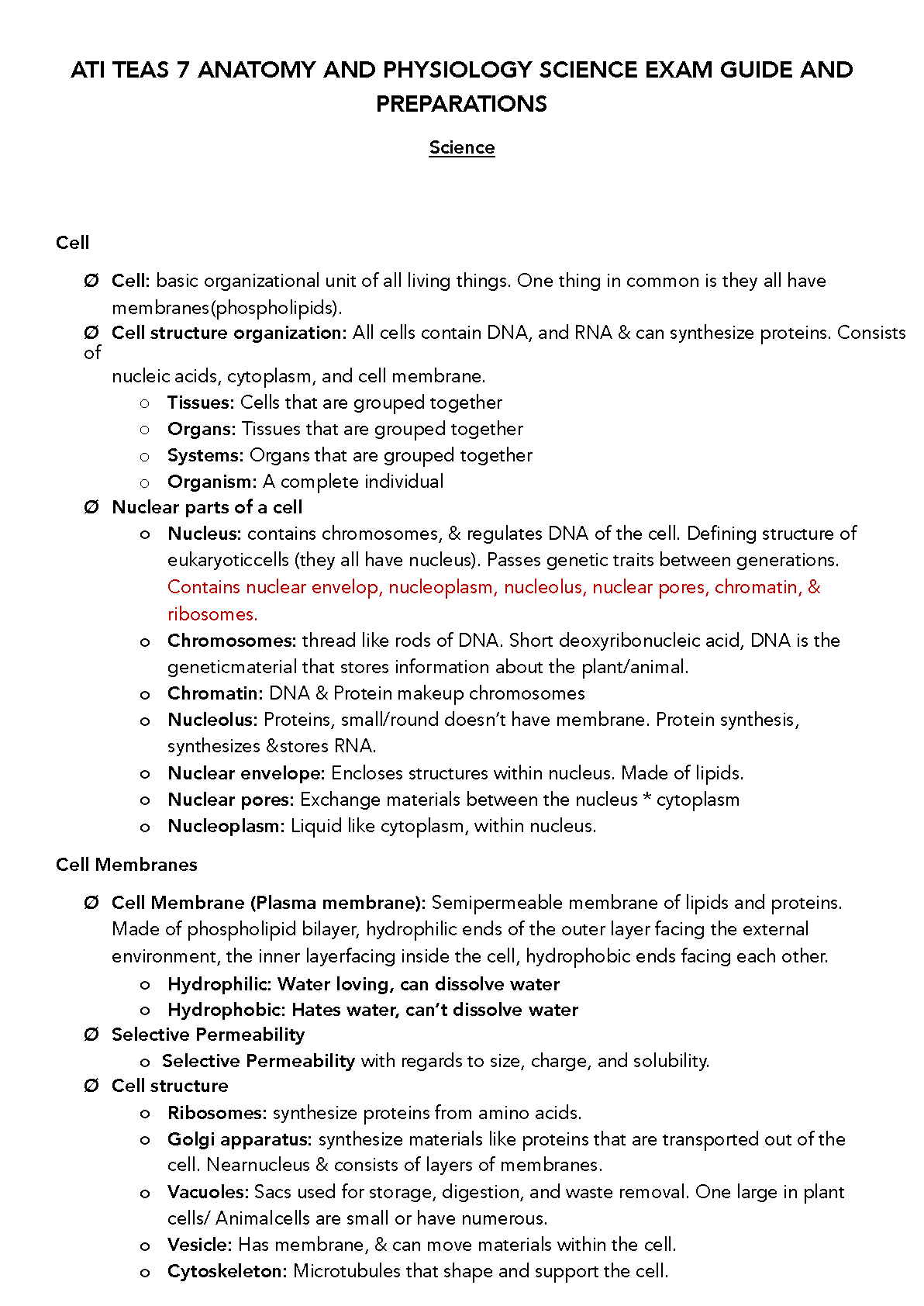 ATI TEAS 7 ANATOMY AND PHYSIOLOGY SCIENCE EXAM GUIDE AND PREPARATIONS

Science

Cell

Ø Cell: basic organizational unit of all living things. One thing in common is they all have membranes(phospholipids).
Ø Cell structure organization: All cells contain DNA, and RNA & can synthesize proteins. Consists of
nucleic acids, cytoplasm, and cell membrane.
o Tissues: Cells that are grouped together
o Organs: Tissues that are grouped together
o Systems: Organs that are grouped together
o Organism: A complete individual
Ø Nuclear parts of a cell
o Nucleus: contains chromosomes, & regulates DNA of the cell. Defining structure of eukaryoticcells (they all have nucleus). Passes genetic traits between generations. Contains nuclear envelop, nucleoplasm, nucleolus, nuclear pores, chromatin, & ribosomes.
o Chromosomes: thread like rods of DNA. Short deoxyribonucleic acid, DNA is the geneticmaterial that stores information about the plant/animal.
o Chromatin: DNA & Protein makeup chromosomes
o Nucleolus: Proteins, small/round doesn't have membrane. Protein synthesis, synthesizes &stores RNA.
o Nuclear envelope: Encloses structures within nucleus. Made of lipids.
o Nuclear pores: Exchange materials between the nucleus * cytoplasm
o Nucleoplasm: Liquid like cytoplasm, within nucleus.

Cell Membranes

Ø Cell Membrane (Plasma membrane): Semipermeable membrane of lipids and proteins. Made of phospholipid bilayer, hydrophilic ends of the outer layer facing the external environment, the inner layerfacing inside the cell, hydrophobic ends facing each other.
o Hydrophilic: Water loving, can dissolve water
o Hydrophobic: Hates water, can't dissolve water
Ø Selective Permeability
o Selective Permeability with regards to size, charge, and solubility.
Ø Cell structure
o Ribosomes: synthesize proteins from amino acids.
o Golgi apparatus: synthesize materials like proteins that are transported out of the cell. Nearnucleus & consists of layers of membranes.
o Vacuoles: Sacs used for storage, digestion, and waste removal. One large in plant cells/ Animalcells are small or have numerous.
o Vesicle: Has membrane, & can move materials within the cell.
o Cytoskeleton: Microtubules that shape and support the cell.